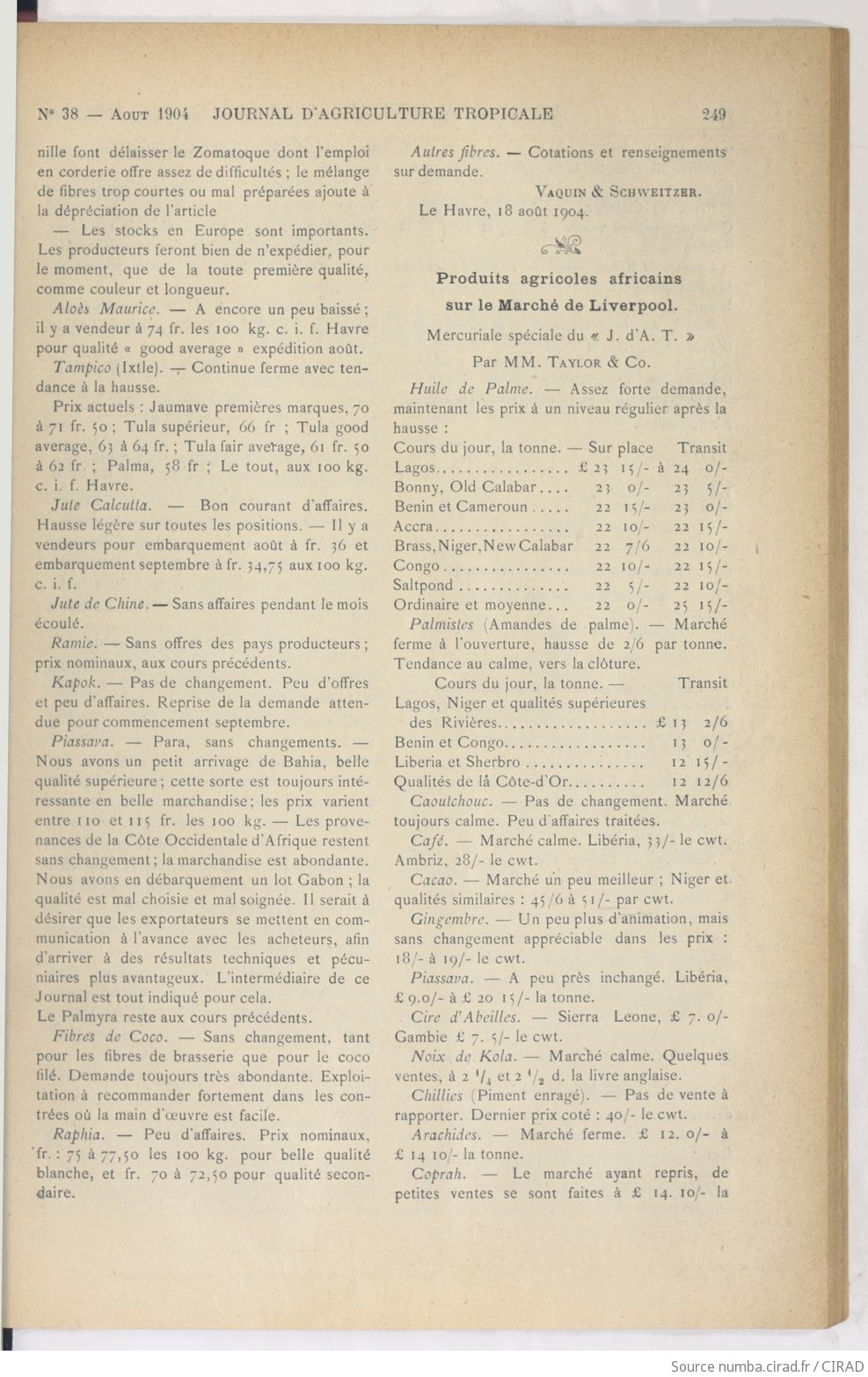 N° 38 — Aout 1904 JOURNAL D'AGRICULTURE TROPICALE 249

nille font délaisser le Zomatoque dont l'emploi en corderie offre assez de difficultés ; le mélange de fibres trop courtes ou mal préparées ajoute à la dépréciation de l'article

— Les stocks en Europe sont importants. Les producteurs feront bien de n'expédier, pour le moment, que de la toute première qualité, comme couleur et longueur.

Aloès Maurice. — A encore un peu baissé ; il y a vendeur à 74 fr. les 100 kg. c. i. f. Havre pour qualité « good average » expédition août.

Tampico (Ixtle). — Continue ferme avec tendance à la hausse.

Prix actuels : Jaumave premières marques, 70 à 71 fr. 50 ; Tula supérieur, 66 fr ; Tula good average, 63 à 64 fr. ; Tula fair average, 61 fr. 50 à 62 fr ; Palma, 58 fr ; Le tout, aux 100 kg. c. i. f. Havre.

Jute Calcutta. — Bon courant d'affaires. Hausse légère sur toutes les positions. — Il y a vendeurs pour embarquement août à fr. 36 et embarquement septembre à fr. 34,75 aux 100 kg. c. i. f.

Jute de Chine. — Sans affaires pendant le mois écoulé.

Ramie. — Sans offres des pays producteurs ; prix nominaux, aux cours précédents.

Kapok. — Pas de changement. Peu d'offres et peu d'affaires. Reprise de la demande attendue pour commencement septembre.

Piassava. — Para, sans changements. — Nous avons un petit arrivage de Bahia, belle qualité supérieure ; cette sorte est toujours intéressante en belle marchandise ; les prix varient entre 110 et 115 fr. les 100 kg. — Les provenances de la Côte Occidentale d'Afrique restent sans changement ; la marchandise est abondante. Nous avons en débarquement un lot Gabon ; la qualité est mal choisie et mal soignée. Il serait à désirer que les exportateurs se mettent en communication à l'avance avec les acheteurs, afin d'arriver à des résultats techniques et pécuniaires plus avantageux. L'intermédiaire de ce Journal est tout indiqué pour cela.

Le Palmyra reste aux cours précédents.

Fibres de Coco. — Sans changement, tant pour les fibres de brasserie que pour le coco filé. Demande toujours très abondante. Exploitation à recommander fortement dans les contrées où la main d'œuvre est facile.

Raphia. — Peu d'affaires. Prix nominaux, fr. : 75 à 77,50 les 100 kg. pour belle qualité blanche, et fr. 70 à 72,50 pour qualité secondaire.

Autres fibres. — Cotations et renseignements sur demande.

Vaquin & Schweitzer.

Le Havre, 18 août 1904.

Produits agricoles africains sur le Marché de Liverpool.

Mercuriale spéciale du « J. d'A. T. »

Par MM. Taylor & Co.

Huile de Palme. — Assez forte demande, maintenant les prix à un niveau régulier après la hausse :

| Cours du jour, la tonne. — | Sur place | Transit |
|---|---|---|
| Lagos | £ 23 15/- à | 24 0/- |
| Bonny, Old Calabar | 23 0/- | 23 5/- |
| Benin et Cameroun | 22 15/- | 23 0/- |
| Accra | 22 10/- | 22 15/- |
| Brass, Niger, New Calabar | 22 7/6 | 22 10/- |
| Congo | 22 10/- | 22 15/- |
| Saltpond | 22 5/- | 22 10/- |
| Ordinaire et moyenne | 22 0/- | 25 15/- |

Palmistes (Amandes de palme). — Marché ferme à l'ouverture, hausse de 2/6 par tonne. Tendance au calme, vers la clôture.

| Cours du jour, la tonne. — | Transit |
|---|---|
| Lagos, Niger et qualités supérieures des Rivières | £ 13 2/6 |
| Benin et Congo | 13 0/- |
| Liberia et Sherbro | 12 15/- |
| Qualités de la Côte-d'Or | 12 12/6 |

Caoutchouc. — Pas de changement. Marché toujours calme. Peu d'affaires traitées.

Café. — Marché calme. Libéria, 33/- le cwt. Ambriz, 28/- le cwt.

Cacao. — Marché un peu meilleur ; Niger et qualités similaires : 45/6 à 51/- par cwt.

Gingembre. — Un peu plus d'animation, mais sans changement appréciable dans les prix : 18/- à 19/- le cwt.

Piassava. — A peu près inchangé. Libéria, £ 9.0/- à £ 20 15/- la tonne.

Cire d'Abeilles. — Sierra Leone, £ 7. 0/- Gambie £ 7. 5/- le cwt.

Noix de Kola. — Marché calme. Quelques ventes, à 2 $^1/_4$ et 2 $^1/_2$ d. la livre anglaise.

Chillies (Piment enragé). — Pas de vente à rapporter. Dernier prix coté : 40/- le cwt.

Arachides. — Marché ferme. £ 12. 0/- à £ 14 10/- la tonne.

Coprah. — Le marché ayant repris, de petites ventes se sont faites à £ 14. 10/- la

Source numba.cirad.fr / CIRAD